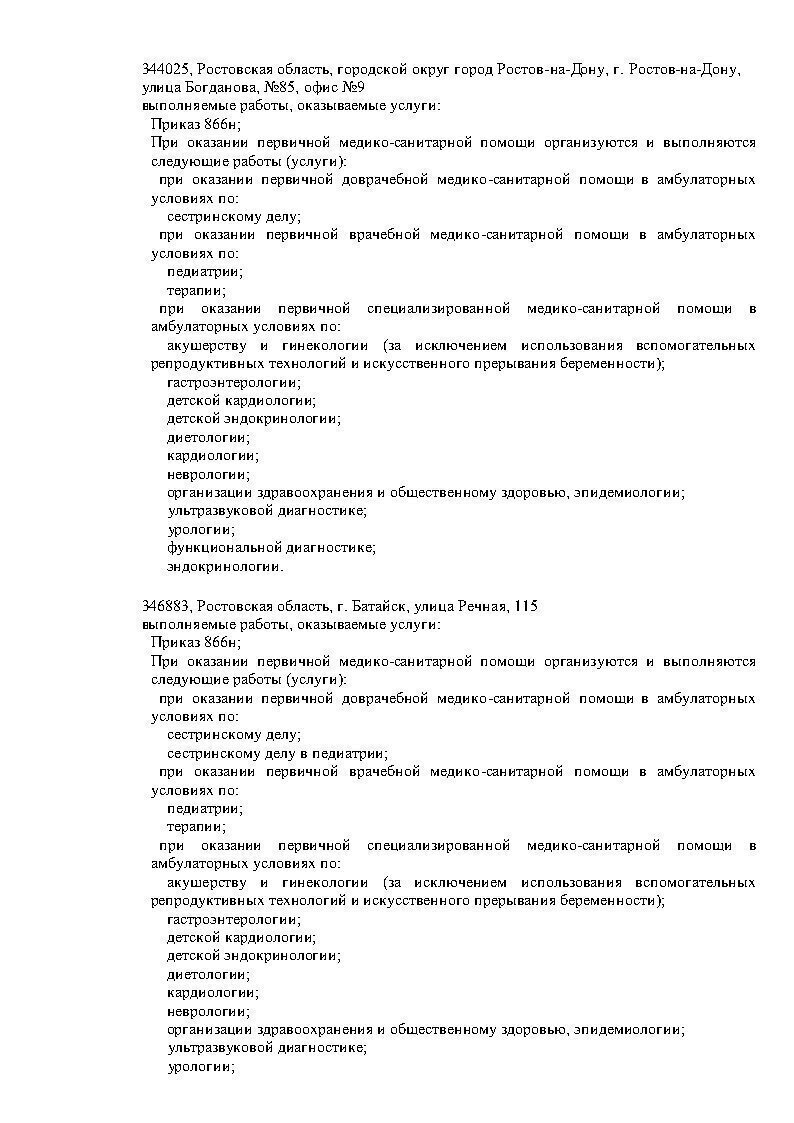 344025, Ростовская область, городской округ город Ростов-на-Дону, г. Ростов-на-Дону, улица Богданова, №85, офис №9
выполняемые работы, оказываемые услуги:
Приказ 866н;
При оказании первичной медико-санитарной помощи организуются и выполняются следующие работы (услуги):
при оказании первичной доврачебной медико-санитарной помощи в амбулаторных условиях по:
сестринскому делу;
при оказании первичной врачебной медико-санитарной помощи в амбулаторных условиях по:
педиатрии;
терапии;
при оказании первичной специализированной медико-санитарной помощи в амбулаторных условиях по:
акушерству и гинекологии (за исключением использования вспомогательных репродуктивных технологий и искусственного прерывания беременности);
гастроэнтерологии;
детской кардиологии;
детской эндокринологии;
диетологии;
кардиологии;
неврологии;
организации здравоохранения и общественному здоровью, эпидемиологии;
ультразвуковой диагностике;
урологии;
функциональной диагностике;
эндокринологии.

346883, Ростовская область, г. Батайск, улица Речная, 115
выполняемые работы, оказываемые услуги:
Приказ 866н;
При оказании первичной медико-санитарной помощи организуются и выполняются следующие работы (услуги):
при оказании первичной доврачебной медико-санитарной помощи в амбулаторных условиях по:
сестринскому делу;
сестринскому делу в педиатрии;
при оказании первичной врачебной медико-санитарной помощи в амбулаторных условиях по:
педиатрии;
терапии;
при оказании первичной специализированной медико-санитарной помощи в амбулаторных условиях по:
акушерству и гинекологии (за исключением использования вспомогательных репродуктивных технологий и искусственного прерывания беременности);
гастроэнтерологии;
детской кардиологии;
детской эндокринологии;
диетологии;
кардиологии;
неврологии;
организации здравоохранения и общественному здоровью, эпидемиологии;
ультразвуковой диагностике;
урологии;